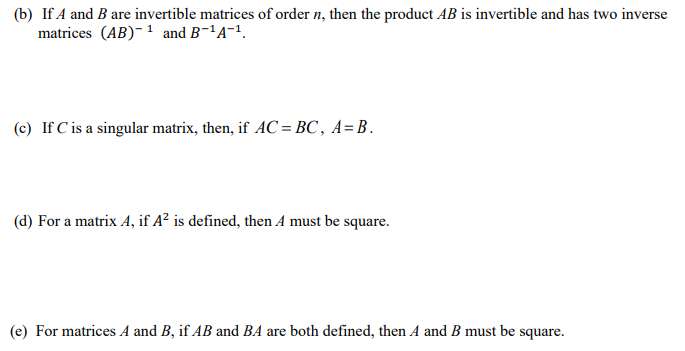 (b) If $A$ and $B$ are invertible matrices of order $n$, then the product $AB$ is invertible and has two inverse matrices $(AB)^{-1}$ and $B^{-1}A^{-1}$.

(c) If $C$ is a singular matrix, then, if $AC = BC$, $A = B$.

(d) For a matrix $A$, if $A^2$ is defined, then $A$ must be square.

(e) For matrices $A$ and $B$, if $AB$ and $BA$ are both defined, then $A$ and $B$ must be square.